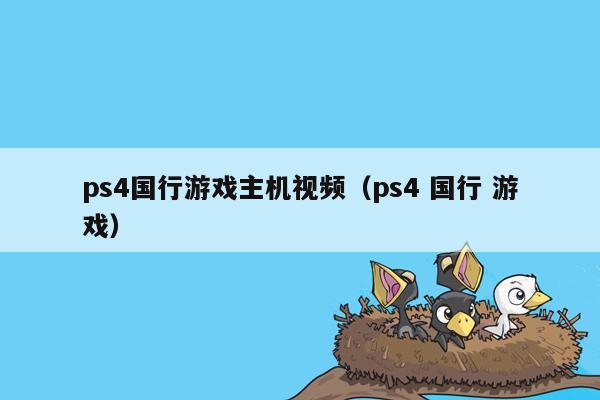 ps4国行游戏主机视频（ps4 国行 游戏）